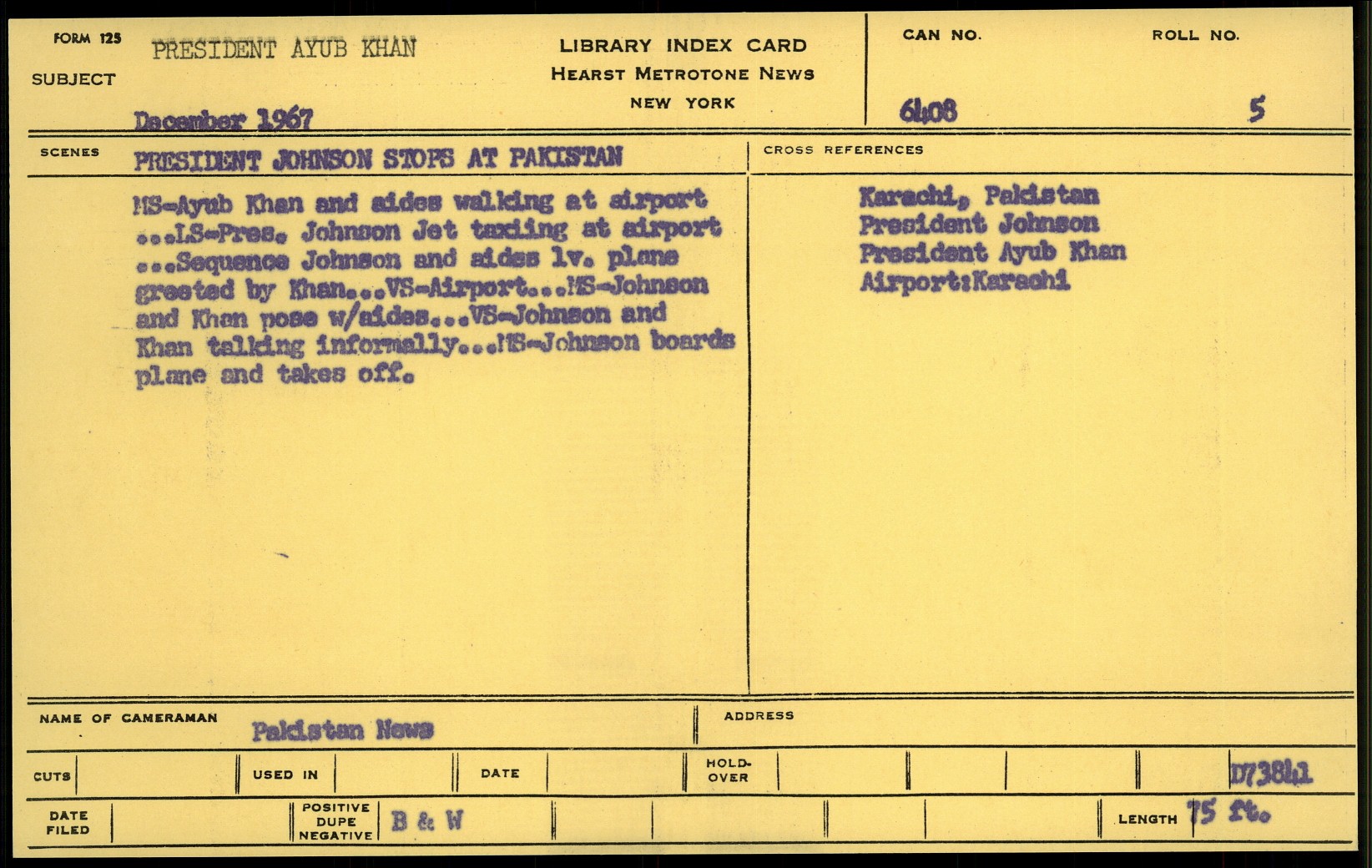 FORM 125
SUBJECT PRESIDENT AYUB KHAN
December 1967

LIBRARY INDEX CARD
HEARST METROTONE NEWS
NEW YORK

CAN NO. 6408
ROLL NO. 5

SCENES PRESIDENT JOHNSON STOPS AT PAKISTAN

MS-Ayub Khan and aides walking at airport ...LS-Pres. Johnson Jet taxiing at airport ...Sequence Johnson and aides lv. plane greeted by Khan...VS-Airport...MS-Johnson and Khan pose w/aides...VS-Johnson and Khan talking informally...MS-Johnson boards plane and takes off.

CROSS REFERENCES
Karachi, Pakistan
President Johnson
President Ayub Khan
Airport:Karachi

NAME OF CAMERAMAN Pakistan News
ADDRESS

CUTS
USED IN
DATE
HOLD-OVER
D73841

DATE FILED
POSITIVE DUPE NEGATIVE B & W
LENGTH 75 ft.